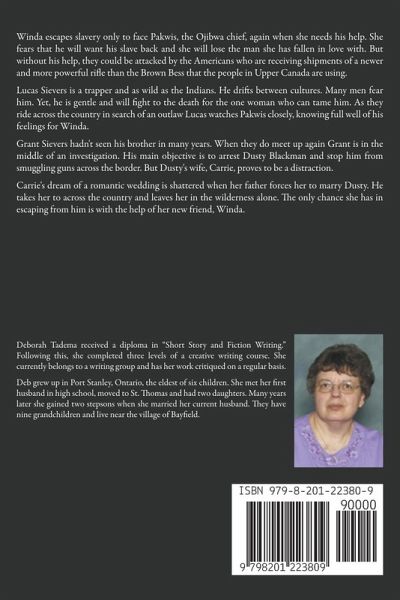 Winda escapes slavery only to face Pakwis, the Ojibwa chief, again when she needs his help. She fears that he will want his slave back and she will lose the man she has fallen in love with. But without his help, they could be attacked by the Americans who are receiving shipments of a newer and more powerful rifle than the Brown Bess that the people in Upper Canada are using.

Lucas Sievers is a trapper and as wild as the Indians. He drifts between cultures. Many men fear him. Yet, he is gentle and will fight to the death for the one woman who can tame him. As they ride across the country in search of an outlaw Lucas watches Pakwis closely, knowing full well of his feelings for Winda.

Grant Sievers hadn't seen his brother in many years. When they do meet up again Grant is in the middle of an investigation. His main objective is to arrest Dusty Blackman and stop him from smuggling guns across the border. But Dusty's wife, Carrie, proves to be a distraction.

Carrie's dream of a romantic wedding is shattered when her father forces her to marry Dusty. He takes her to across the country and leaves her in the wilderness alone. The only chance she has in escaping from him is with the help of her new friend, Winda.

Deborah Tadema received a diploma in "Short Story and Fiction Writing." Following this, she completed three levels of a creative writing course. She currently belongs to a writing group and has her work critiqued on a regular basis.

Deb grew up in Port Stanley, Ontario, the eldest of six children. She met her first husband in high school, moved to St. Thomas and had two daughters. Many years later she gained two stepsons when she married her current husband. They have nine grandchildren and live near the village of Bayfield.

ISBN 979-8-201-22380-9

90000

9 798201 223809